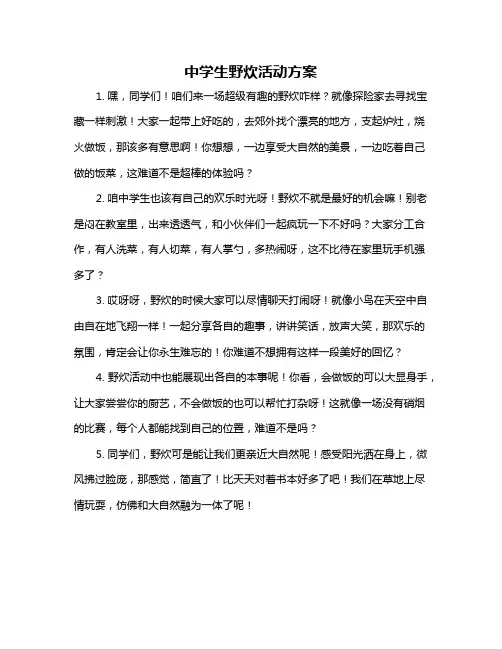 中学生野炊活动方案

1. 嘿，同学们！咱们来一场超级有趣的野炊咋样？就像探险家去寻找宝藏一样刺激！大家一起带上好吃的，去郊外找个漂亮的地方，支起炉灶，烧火做饭，那该多有意思啊！你想想，一边享受大自然的美景，一边吃着自己做的饭菜，这难道不是超棒的体验吗？

2. 咱中学生也该有自己的欢乐时光呀！野炊不就是最好的机会嘛！别老是闷在教室里，出来透透气，和小伙伴们一起疯玩一下不好吗？大家分工合作，有人洗菜，有人切菜，有人掌勺，多热闹呀，这不比待在家里玩手机强多了？

3. 哎呀呀，野炊的时候大家可以尽情聊天打闹呀！就像小鸟在天空中自由自在地飞翔一样！一起分享各自的趣事，讲讲笑话，放声大笑，那欢乐的氛围，肯定会让你永生难忘的！你难道不想拥有这样一段美好的回忆？

4. 野炊活动中也能展现出各自的本事呢！你看，会做饭的可以大显身手，让大家尝尝你的厨艺，不会做饭的也可以帮忙打杂呀！这就像一场没有硝烟的比赛，每个人都能找到自己的位置，难道不是吗？

5. 同学们，野炊可是能让我们更亲近大自然呢！感受阳光洒在身上，微风拂过脸庞，那感觉，简直了！比天天对着书本好多了吧！我们在草地上尽情玩耍，仿佛和大自然融为一体了呢！